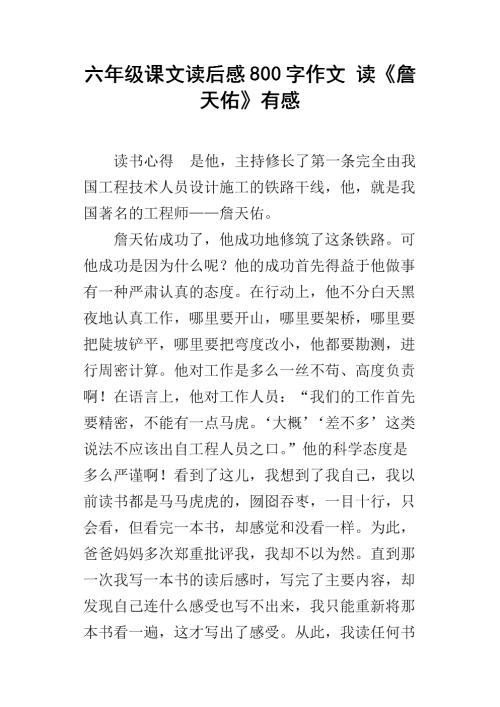 六年级课文读后感800字作文 读《詹天佑》有感

读书心得 是他，主持修长了第一条完全由我国工程技术人员设计施工的铁路干线，他，就是我国著名的工程师——詹天佑。

詹天佑成功了，他成功地修筑了这条铁路。可他成功是因为什么呢？他的成功首先得益于他做事有一种严肃认真的态度。在行动上，他不分白天黑夜地认真工作，哪里要开山，哪里要架桥，哪里要把陡坡铲平，哪里要把弯度改小，他都要勘测，进行周密计算。他对工作是多么一丝不苟、高度负责啊！在语言上，他对工作人员：“我们的工作首先要精密，不能有一点马虎。‘大概’‘差不多’这类说法不应该出自工程人员之口。”他的科学态度是多么严谨啊！看到了这儿，我想到了我自己，我以前读书都是马马虎虎的，囫囵吞枣，一目十行，只会看，但看完一本书，却感觉和没看一样。为此，爸爸妈妈多次郑重批评我，我却不以为然。直到那一次我写一本书的读后感时，写完了主要内容，却发现自己连什么感受也写不出来，我只能重新将那本书看一遍，这才写出了感受。从此，我读任何书